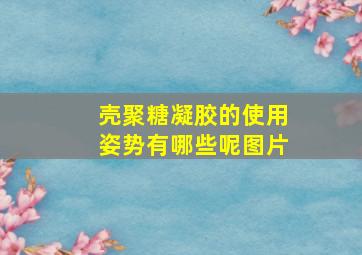 壳聚糖凝胶的使用姿势有哪些呢图片